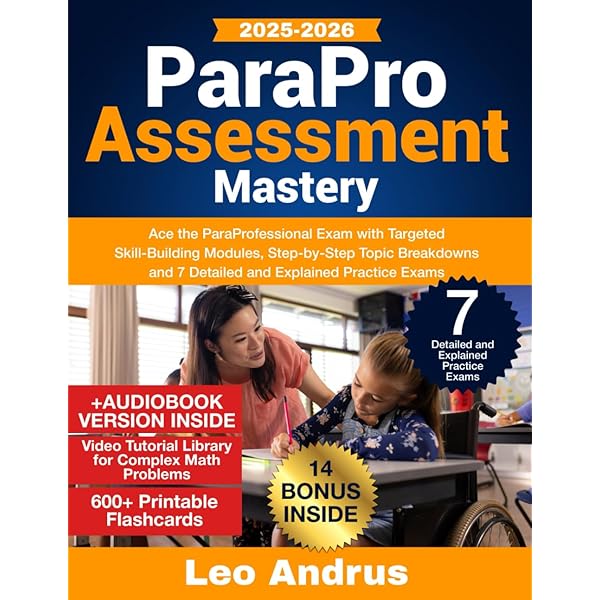 2025-2026

ParaPro Assessment Mastery

Ace the ParaProfessional Exam with Targeted Skill-Building Modules, Step-by-Step Topic Breakdowns and 7 Detailed and Explained Practice Exams

7 Detailed and Explained Practice Exams

+AUDIOBOOK VERSION INSIDE

Video Tutorial Library for Complex Math Problems

600+ Printable Flashcards

14 BONUS INSIDE

Leo Andrus